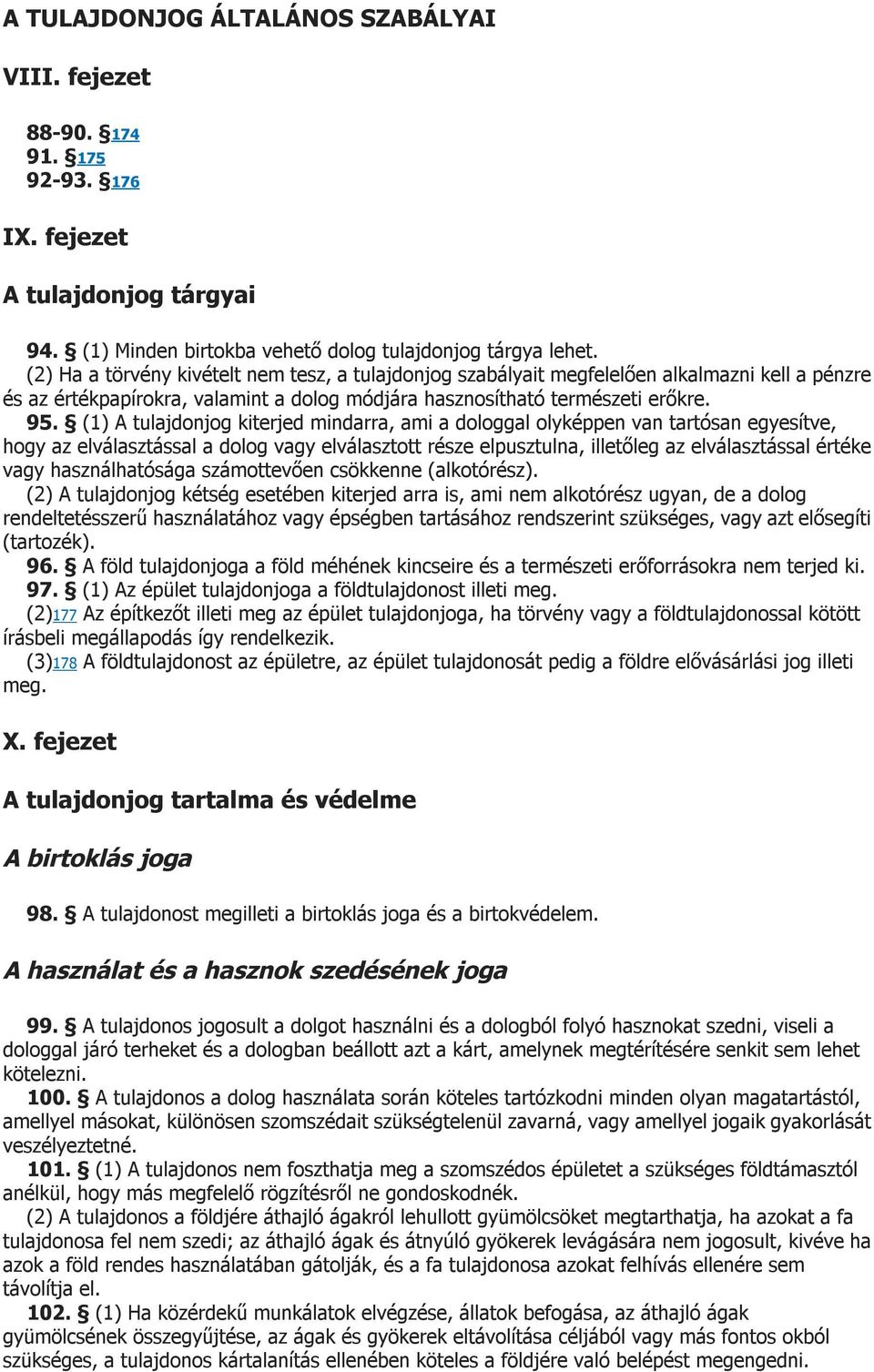 A TULAJDONJOG ÁLTALÁNOS SZABÁLYAI

VIII. fejezet

88-90. § 174
91. § 175
92-93. § 176

IX. fejezet

A tulajdonjog tárgyai

94. § (1) Minden birtokba vehető dolog tulajdonjog tárgya lehet.
(2) Ha a törvény kivételt nem tesz, a tulajdonjog szabályait megfelelően alkalmazni kell a pénzre és az értékpapírokra, valamint a dolog módjára hasznosítható természeti erőkre.
95. § (1) A tulajdonjog kiterjed mindarra, ami a dologgal olyképpen van tartósan egyesítve, hogy az elválasztással a dolog vagy elválasztott része elpusztulna, illetőleg az elválasztással értéke vagy használhatósága számottevően csökkenne (alkotórész).
(2) A tulajdonjog kétség esetében kiterjed arra is, ami nem alkotórész ugyan, de a dolog rendeltetésszerű használatához vagy épségben tartásához rendszerint szükséges, vagy azt elősegíti (tartozék).
96. § A föld tulajdonjoga a föld méhének kincseire és a természeti erőforrásokra nem terjed ki.
97. § (1) Az épület tulajdonjoga a földtulajdonost illeti meg.
(2)177 Az építkezőt illeti meg az épület tulajdonjoga, ha törvény vagy a földtulajdonossal kötött írásbeli megállapodás így rendelkezik.
(3)178 A földtulajdonost az épületre, az épület tulajdonosát pedig a földre elővásárlási jog illeti meg.

X. fejezet

A tulajdonjog tartalma és védelme

A birtoklás joga

98. § A tulajdonost megilleti a birtoklás joga és a birtokvédelem.

A használat és a hasznok szedésének joga

99. § A tulajdonos jogosult a dolgot használni és a dologból folyó hasznokat szedni, viseli a dologgal járó terheket és a dologban beállott azt a kárt, amelynek megtérítésére senkit sem lehet kötelezni.
100. § A tulajdonos a dolog használata során köteles tartózkodni minden olyan magatartástól, amellyel másokat, különösen szomszédait szükségtelenül zavarná, vagy amellyel jogaik gyakorlását veszélyeztetné.
101. § (1) A tulajdonos nem foszthatja meg a szomszédos épületet a szükséges földtámasztól anélkül, hogy más megfelelő rögzítésről ne gondoskodnék.
(2) A tulajdonos a földjére áthajló ágakról lehullott gyümölcsöket megtarthatja, ha azokat a fa tulajdonosa fel nem szedi; az áthajló ágak és átnyúló gyökerek levágására nem jogosult, kivéve ha azok a föld rendes használatában gátolják, és a fa tulajdonosa azokat felhívás ellenére sem távolítja el.
102. § (1) Ha közérdekű munkálatok elvégzése, állatok befogása, az áthajló ágak gyümölcsének összegyűjtése, az ágak és gyökerek eltávolítása céljából vagy más fontos okból szükséges, a tulajdonos kártalanítás ellenében köteles a földjére való belépést megengedni.